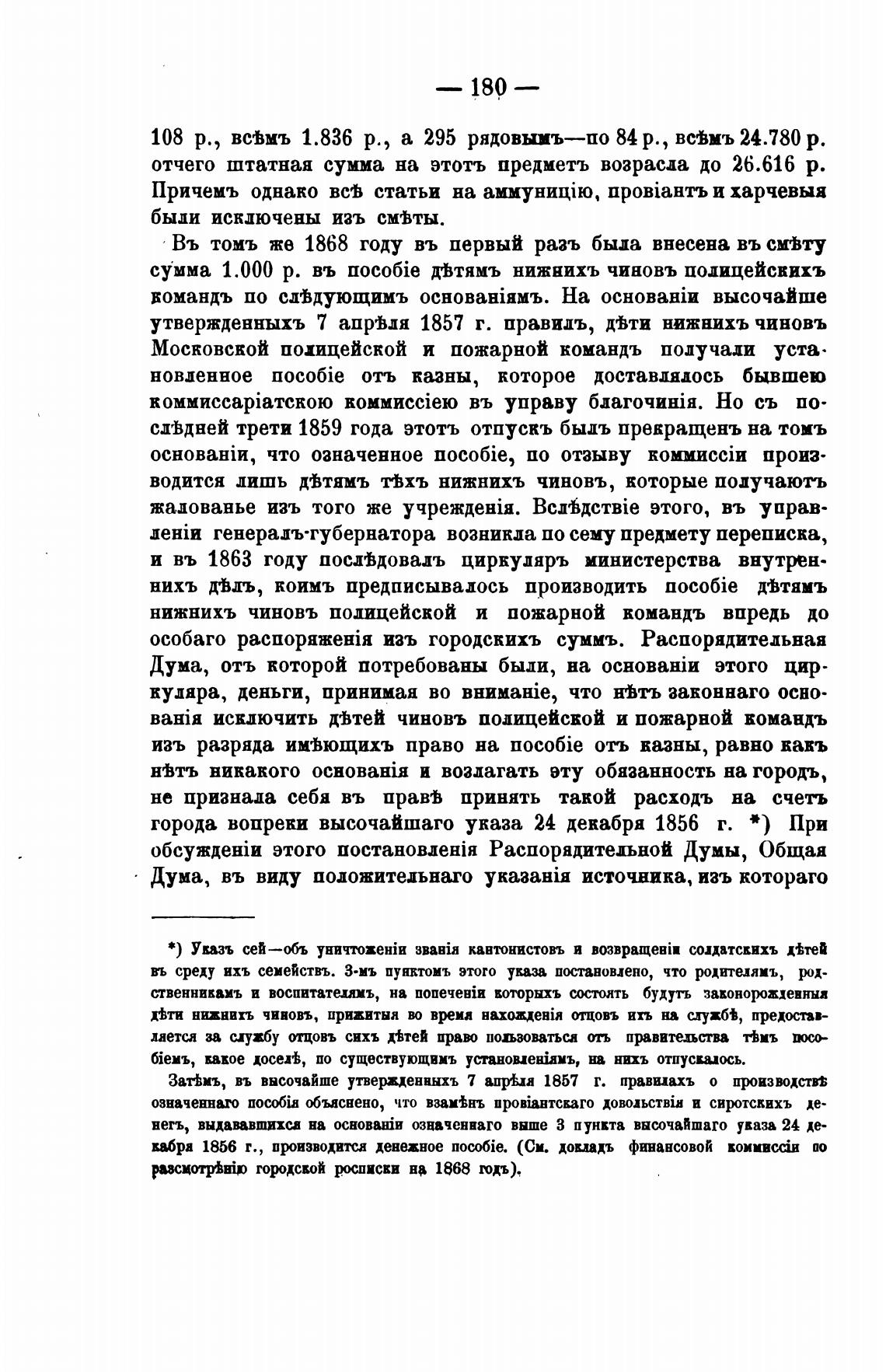 — 180 —

108 р., всѣмъ 1.836 р., а 295 рядовымъ—по 84 р., всѣмъ 24.780 р. отчего штатная сумма на этотъ предметъ возрасла до 26.616 р. Причемъ однако всѣ статьи на аммуницію, провіантъ и харчевыя были исключены изъ смѣты.

Въ томъ же 1868 году въ первый разъ была внесена въ смѣту сумма 1.000 р. въ пособіе дѣтямъ нижнихъ чиновъ полицейскихъ командъ по слѣдующимъ основаніямъ. На основаніи высочайше утвержденныхъ 7 апрѣля 1857 г. правилъ, дѣти нижнихъ чиновъ Московской полицейской и пожарной командъ получали установленное пособіе отъ казны, которое доставлялось бывшею коммиссаріатскою коммиссіею въ управу благочинія. Но съ послѣдней трети 1859 года этотъ отпускъ былъ прекращенъ на томъ основаніи, что означенное пособіе, по отзыву коммиссіи производится лишь дѣтямъ тѣхъ нижнихъ чиновъ, которые получаютъ жалованье изъ того же учрежденія. Вслѣдствіе этого, въ управленіи генералъ-губернатора возникла по сему предмету переписка, и въ 1863 году послѣдовалъ циркуляръ министерства внутреннихъ дѣлъ, коимъ предписывалось производить пособіе дѣтямъ нижнихъ чиновъ полицейской и пожарной командъ впредь до особаго распоряженія изъ городскихъ суммъ. Распорядительная Дума, отъ которой потребованы были, на основаніи этого циркуляра, деньги, принимая во вниманіе, что нѣтъ законнаго основанія исключить дѣтей чиновъ полицейской и пожарной командъ изъ разряда имѣющихъ право на пособіе отъ казны, равно какъ нѣтъ никакого основанія и возлагать эту обязанность на городъ, не признала себя въ правѣ принять такой расходъ на счетъ города вопреки высочайшаго указа 24 декабря 1856 г. *) При обсужденіи этого постановленія Распорядительной Думы, Общая Дума, въ виду положительнаго указанія источника, изъ котораго

*) Указъ сей—объ уничтоженіи званія кантонистовъ и возвращеніи солдатскихъ дѣтей въ среду ихъ семействъ. 3-мъ пунктомъ этого указа постановлено, что родителямъ, родственникамъ и воспитателямъ, на попеченіи которыхъ состоять будутъ законорожденныя дѣти нижнихъ чиновъ, прижитыя во время нахожденія отцовъ ихъ на службѣ, предоставляется за службу отцовъ сихъ дѣтей право пользоваться отъ правительства тѣмъ пособіемъ, какое доселѣ, по существующимъ установленіямъ, на нихъ отпускалось.

Затѣмъ, въ высочайше утвержденныхъ 7 апрѣля 1857 г. правилахъ о производствѣ означеннаго пособія объяснено, что взамѣнъ провіантскаго довольствія и сиротскихъ денегъ, выдававшихся на основаніи означеннаго выше 3 пункта высочайшаго указа 24 декабря 1856 г., производится денежное пособіе. (См. докладъ финансовой коммиссіи по разсмотрѣнію городской росписки на 1868 годъ).